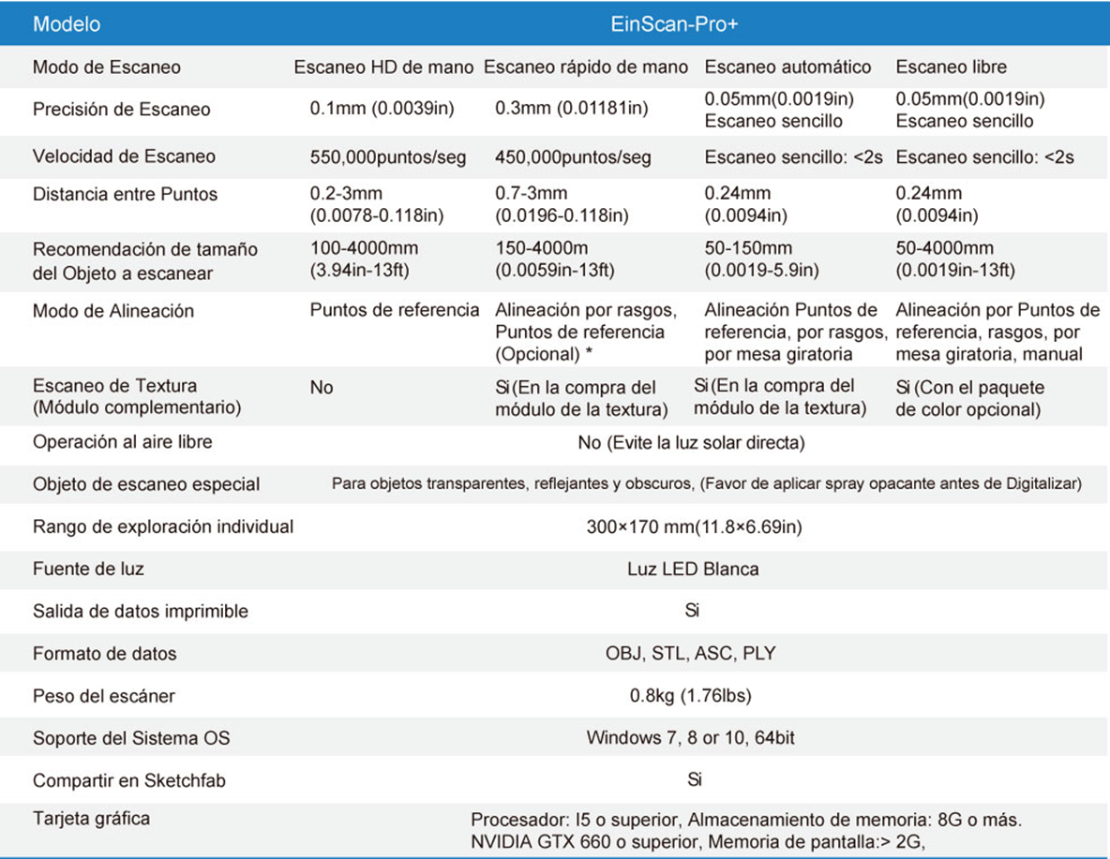 | Modelo | EinScan-Pro+ | | | |
|---|---|---|---|---|
| Modo de Escaneo | Escaneo HD de mano | Escaneo rápido de mano | Escaneo automático | Escaneo libre |
| Precisión de Escaneo | 0.1mm (0.0039in) | 0.3mm (0.01181in) | 0.05mm(0.0019in) Escaneo sencillo | 0.05mm(0.0019in) Escaneo sencillo |
| Velocidad de Escaneo | 550,000puntos/seg | 450,000puntos/seg | Escaneo sencillo: <2s | Escaneo sencillo: <2s |
| Distancia entre Puntos | 0.2-3mm (0.0078-0.118in) | 0.7-3mm (0.0196-0.118in) | 0.24mm (0.0094in) | 0.24mm (0.0094in) |
| Recomendación de tamaño del Objeto a escanear | 100-4000mm (3.94in-13ft) | 150-4000m (0.0059in-13ft) | 50-150mm (0.0019-5.9in) | 50-4000mm (0.0019in-13ft) |
| Modo de Alineación | Puntos de referencia | Alineación por rasgos, Puntos de referencia (Opcional) * | Alineación Puntos de referencia, por rasgos, por mesa giratoria | Alineación por Puntos de referencia, rasgos, por mesa giratoria, manual |
| Escaneo de Textura (Módulo complementario) | No | Si (En la compra del módulo de la textura) | Si (En la compra del módulo de la textura) | Si (Con el paquete de color opcional) |
| Operación al aire libre | No (Evite la luz solar directa) | | | |
| Objeto de escaneo especial | Para objetos transparentes, reflejantes y obscuros, (Favor de aplicar spray opacante antes de Digitalizar) | | | |
| Rango de exploración individual | 300×170 mm(11.8×6.69in) | | | |
| Fuente de luz | Luz LED Blanca | | | |
| Salida de datos imprimible | Si | | | |
| Formato de datos | OBJ, STL, ASC, PLY | | | |
| Peso del escáner | 0.8kg (1.76lbs) | | | |
| Soporte del Sistema OS | Windows 7, 8 or 10, 64bit | | | |
| Compartir en Sketchfab | Si | | | |
| Tarjeta gráfica | Procesador: I5 o superior, Almacenamiento de memoria: 8G o más. NVIDIA GTX 660 o superior, Memoria de pantalla:> 2G, | | | |